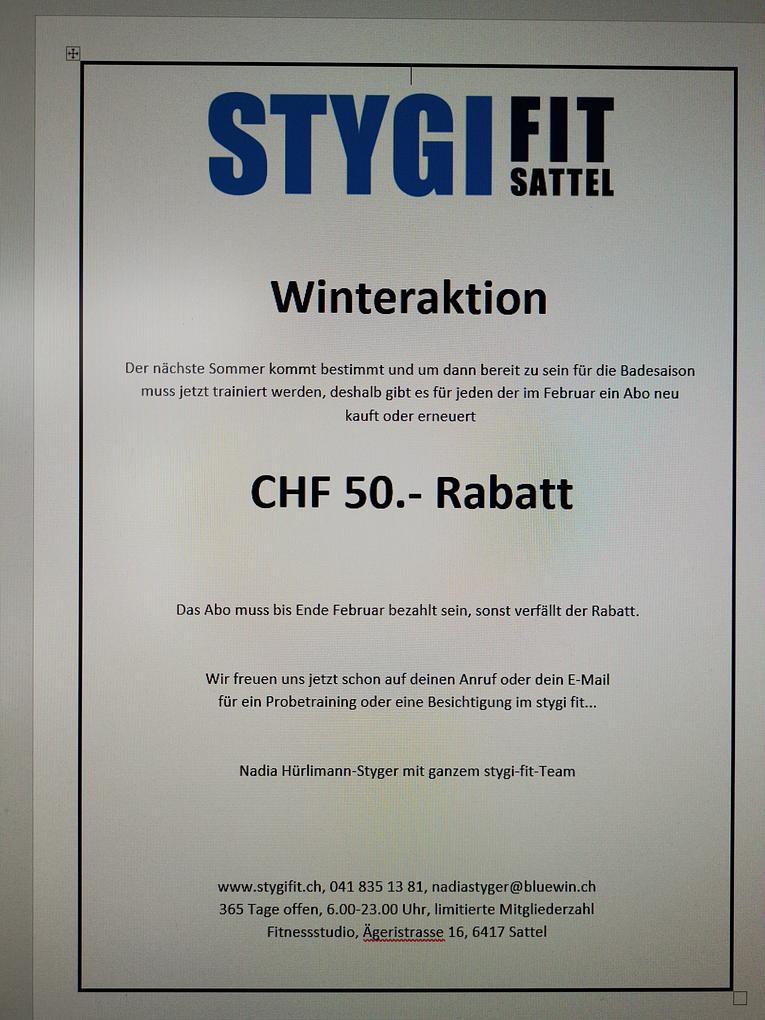 STYGI FIT SATTEL

Winteraktion

Der nächste Sommer kommt bestimmt und um dann bereit zu sein für die Badesaison muss jetzt trainiert werden, deshalb gibt es für jeden der im Februar ein Abo neu kauft oder erneuert

CHF 50.- Rabatt

Das Abo muss bis Ende Februar bezahlt sein, sonst verfällt der Rabatt.

Wir freuen uns jetzt schon auf deinen Anruf oder dein E-Mail für ein Probetraining oder eine Besichtigung im stygi fit...

Nadia Hürlimann-Styger mit ganzem stygi-fit-Team

www.stygifit.ch, 041 835 13 81, nadiastyger@bluewin.ch
365 Tage offen, 6.00-23.00 Uhr, limitierte Mitgliederzahl
Fitnessstudio, Ägeristrasse 16, 6417 Sattel